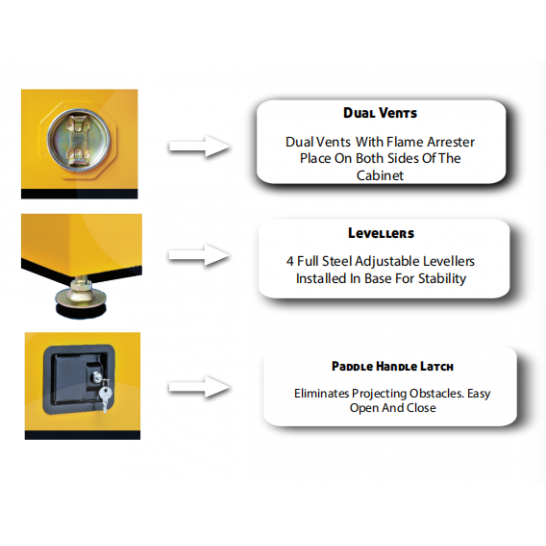 Dual Vents

Dual Vents With Flame Arrester Place On Both Sides Of The Cabinet

Levellers

4 Full Steel Adjustable Levellers Installed In Base For Stability

Paddle Handle Latch

Eliminates Projecting Obstacles. Easy Open And Close